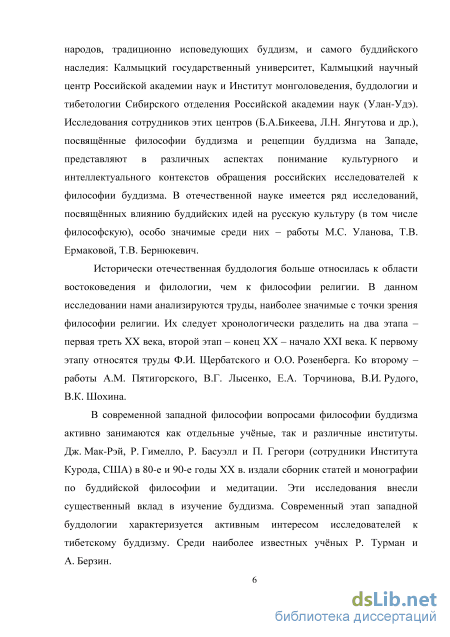 народов, традиционно исповедующих буддизм, и самого буддийского наследия: Калмыцкий государственный университет, Калмыцкий научный центр Российской академии наук и Институт монголоведения, буддологии и тибетологии Сибирского отделения Российской академии наук (Улан-Удэ). Исследования сотрудников этих центров (Б.А.Бикеева, Л.Н. Янгутова и др.), посвящённые философии буддизма и рецепции буддизма на Западе, представляют в различных аспектах понимание культурного и интеллектуального контекстов обращения российских исследователей к философии буддизма. В отечественной науке имеется ряд исследований, посвящённых влиянию буддийских идей на русскую культуру (в том числе философскую), особо значимые среди них – работы М.С. Уланова, Т.В. Ермаковой, Т.В. Бернюкевич.

Исторически отечественная буддология больше относилась к области востоковедения и филологии, чем к философии религии. В данном исследовании нами анализируются труды, наиболее значимые с точки зрения философии религии. Их следует хронологически разделить на два этапа – первая треть XX века, второй этап – конец XX – начало XXI века. К первому этапу относятся труды Ф.И. Щербатского и О.О. Розенберга. Ко второму – работы А.М. Пятигорского, В.Г. Лысенко, Е.А. Торчинова, В.И. Рудого, В.К. Шохина.

В современной западной философии вопросами философии буддизма активно занимаются как отдельные учёные, так и различные институты. Дж. Мак-Рэй, Р. Гимелло, Р. Басуэлл и П. Грегори (сотрудники Института Курода, США) в 80-е и 90-е годы XX в. издали сборник статей и монографии по буддийской философии и медитации. Эти исследования внесли существенный вклад в изучение буддизма. Современный этап западной буддологии характеризуется активным интересом исследователей к тибетскому буддизму. Среди наиболее известных учёных Р. Турман и А. Берзин.

6

dsLib.net
библиотека диссертаций